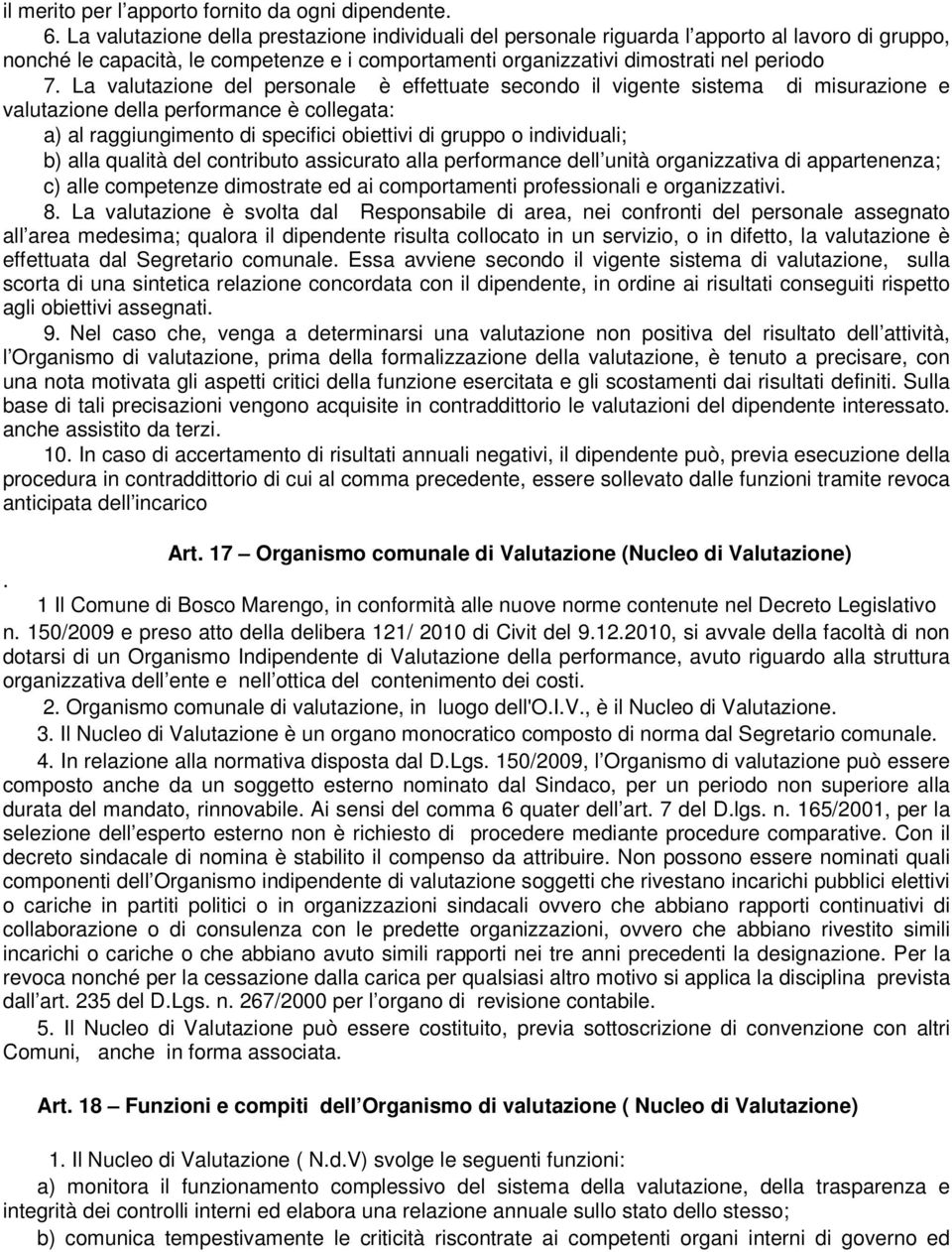 il merito per l’apporto fornito da ogni dipendente.

6. La valutazione della prestazione individuali del personale riguarda l’apporto al lavoro di gruppo, nonché le capacità, le competenze e i comportamenti organizzativi dimostrati nel periodo

7. La valutazione del personale è effettuate secondo il vigente sistema di misurazione e valutazione della performance è collegata:
a) al raggiungimento di specifici obiettivi di gruppo o individuali;
b) alla qualità del contributo assicurato alla performance dell’unità organizzativa di appartenenza;
c) alle competenze dimostrate ed ai comportamenti professionali e organizzativi.

8. La valutazione è svolta dal Responsabile di area, nei confronti del personale assegnato all’area medesima; qualora il dipendente risulta collocato in un servizio, o in difetto, la valutazione è effettuata dal Segretario comunale. Essa avviene secondo il vigente sistema di valutazione, sulla scorta di una sintetica relazione concordata con il dipendente, in ordine ai risultati conseguiti rispetto agli obiettivi assegnati.

9. Nel caso che, venga a determinarsi una valutazione non positiva del risultato dell’attività, l’Organismo di valutazione, prima della formalizzazione della valutazione, è tenuto a precisare, con una nota motivata gli aspetti critici della funzione esercitata e gli scostamenti dai risultati definiti. Sulla base di tali precisazioni vengono acquisite in contraddittorio le valutazioni del dipendente interessato. anche assistito da terzi.

10. In caso di accertamento di risultati annuali negativi, il dipendente può, previa esecuzione della procedura in contraddittorio di cui al comma precedente, essere sollevato dalle funzioni tramite revoca anticipata dell’incarico

Art. 17 – Organismo comunale di Valutazione (Nucleo di Valutazione)

.

1 Il Comune di Bosco Marengo, in conformità alle nuove norme contenute nel Decreto Legislativo n. 150/2009 e preso atto della delibera 121/ 2010 di Civit del 9.12.2010, si avvale della facoltà di non dotarsi di un Organismo Indipendente di Valutazione della performance, avuto riguardo alla struttura organizzativa dell’ente e nell’ottica del contenimento dei costi.

2. Organismo comunale di valutazione, in luogo dell'O.I.V., è il Nucleo di Valutazione.

3. Il Nucleo di Valutazione è un organo monocratico composto di norma dal Segretario comunale.

4. In relazione alla normativa disposta dal D.Lgs. 150/2009, l’Organismo di valutazione può essere composto anche da un soggetto esterno nominato dal Sindaco, per un periodo non superiore alla durata del mandato, rinnovabile. Ai sensi del comma 6 quater dell’art. 7 del D.lgs. n. 165/2001, per la selezione dell’esperto esterno non è richiesto di procedere mediante procedure comparative. Con il decreto sindacale di nomina è stabilito il compenso da attribuire. Non possono essere nominati quali componenti dell’Organismo indipendente di valutazione soggetti che rivestano incarichi pubblici elettivi o cariche in partiti politici o in organizzazioni sindacali ovvero che abbiano rapporti continuativi di collaborazione o di consulenza con le predette organizzazioni, ovvero che abbiano rivestito simili incarichi o cariche o che abbiano avuto simili rapporti nei tre anni precedenti la designazione. Per la revoca nonché per la cessazione dalla carica per qualsiasi altro motivo si applica la disciplina prevista dall’art. 235 del D.Lgs. n. 267/2000 per l’organo di revisione contabile.

5. Il Nucleo di Valutazione può essere costituito, previa sottoscrizione di convenzione con altri Comuni, anche in forma associata.

Art. 18 – Funzioni e compiti dell’Organismo di valutazione ( Nucleo di Valutazione)

1. Il Nucleo di Valutazione ( N.d.V) svolge le seguenti funzioni:
a) monitora il funzionamento complessivo del sistema della valutazione, della trasparenza e integrità dei controlli interni ed elabora una relazione annuale sullo stato dello stesso;
b) comunica tempestivamente le criticità riscontrate ai competenti organi interni di governo ed